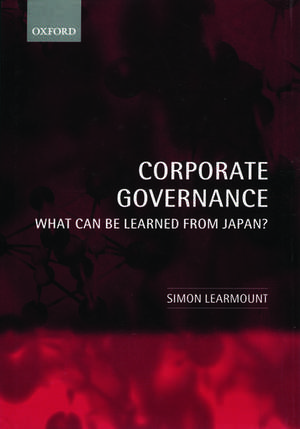 OXFORD

CORPORATE GOVERNANCE

WHAT CAN BE LEARNED FROM JAPAN?

SIMON LEARMOUNT